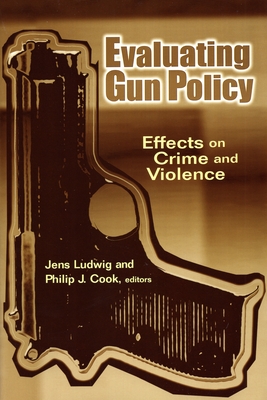 Evaluating Gun Policy

Effects on Crime and Violence

Jens Ludwig and Philip J. Cook, editors